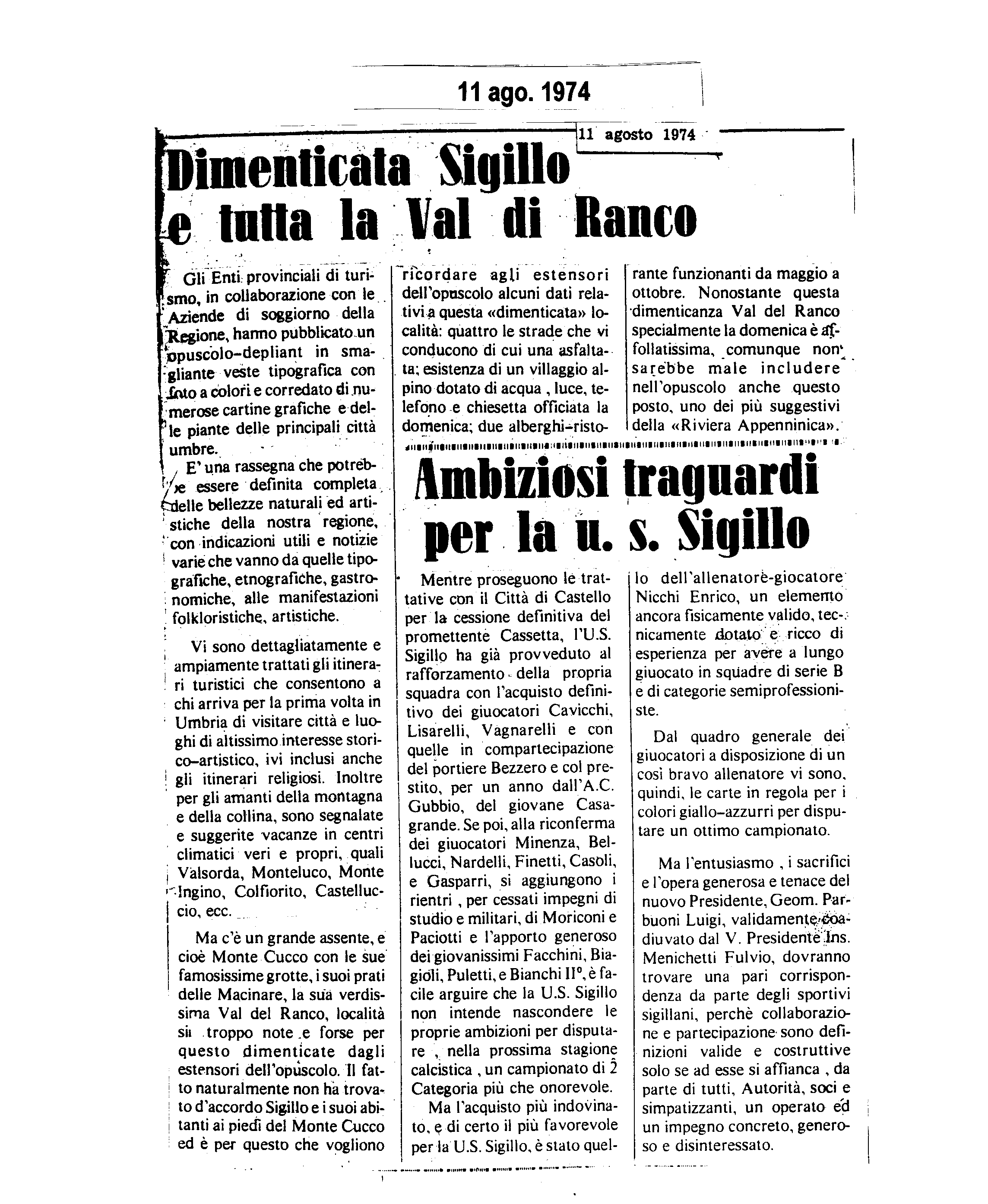 11 ago. 1974

11 agosto 1974

Dimenticata Sigillo e tutta la Val di Ranco

Gli Enti provinciali di turismo, in collaborazione con le Aziende di soggiorno della Regione, hanno pubblicato un opuscolo-depliant in smagliante veste tipografica con foto a colori e corredato di numerose cartine grafiche e delle piante delle principali città umbre.

E' una rassegna che potrebbe essere definita completa delle bellezze naturali ed artistiche della nostra regione, con indicazioni utili e notizie varie che vanno da quelle tipografiche, etnografiche, gastronomiche, alle manifestazioni folkloristiche, artistiche.

Vi sono dettagliatamente e ampiamente trattati gli itinerari turistici che consentono a chi arriva per la prima volta in Umbria di visitare città e luoghi di altissimo interesse storico-artistico, ivi inclusi anche gli itinerari religiosi. Inoltre per gli amanti della montagna e della collina, sono segnalate e suggerite vacanze in centri climatici veri e propri, quali Valsorda, Monteluco, Monte Ingino, Colfiorito, Castelluccio, ecc.

Ma c'è un grande assente, e cioè Monte Cucco con le sue famosissime grotte, i suoi prati delle Macinare, la sua verdissima Val del Ranco, località sii troppo note e forse per questo dimenticate dagli estensori dell'opuscolo. Il fatto naturalmente non ha trovato d'accordo Sigillo e i suoi abitanti ai piedi del Monte Cucco ed è per questo che vogliono ricordare agli estensori dell'opuscolo alcuni dati relativi a questa «dimenticata» località: quattro le strade che vi conducono di cui una asfaltata; esistenza di un villaggio alpino dotato di acqua , luce, telefono e chiesetta officiata la domenica; due alberghi-ristorante funzionanti da maggio a ottobre. Nonostante questa dimenticanza Val del Ranco specialmente la domenica è affollatissima, comunque non sarebbe male includere nell'opuscolo anche questo posto, uno dei più suggestivi della «Riviera Appenninica».

Ambiziosi traguardi per la u. s. Sigillo

Mentre proseguono le trattative con il Città di Castello per la cessione definitiva del promettente Cassetta, l'U.S. Sigillo ha già provveduto al rafforzamento della propria squadra con l'acquisto definitivo dei giuocatori Cavicchi, Lisarelli, Vagnarelli e con quelle in compartecipazione del portiere Bezzero e col prestito, per un anno dall'A.C. Gubbio, del giovane Casagrande. Se poi, alla riconferma dei giuocatori Minenza, Bellucci, Nardelli, Finetti, Casoli, e Gasparri, si aggiungono i rientri , per cessati impegni di studio e militari, di Moriconi e Paciotti e l'apporto generoso dei giovanissimi Facchini, Biagioli, Puletti, e Bianchi II°, è facile arguire che la U.S. Sigillo non intende nascondere le proprie ambizioni per disputare , nella prossima stagione calcistica , un campionato di 2 Categoria più che onorevole.

Ma l'acquisto più indovinato, e di certo il più favorevole per la U.S. Sigillo, è stato quello dell'allenatore-giocatore Nicchi Enrico, un elemento ancora fisicamente valido, tecnicamente dotato e ricco di esperienza per avere a lungo giuocato in squadre di serie B e di categorie semiprofessioniste.

Dal quadro generale dei giuocatori a disposizione di un così bravo allenatore vi sono, quindi, le carte in regola per i colori giallo-azzurri per disputare un ottimo campionato.

Ma l'entusiasmo , i sacrifici e l'opera generosa e tenace del nuovo Presidente, Geom. Parbuoni Luigi, validamente coadiuvato dal V. Presidente Ins. Menichetti Fulvio, dovranno trovare una pari corrispondenza da parte degli sportivi sigillani, perchè collaborazione e partecipazione sono definizioni valide e costruttive solo se ad esse si affianca , da parte di tutti, Autorità, soci e simpatizzanti, un operato ed un impegno concreto, generoso e disinteressato.